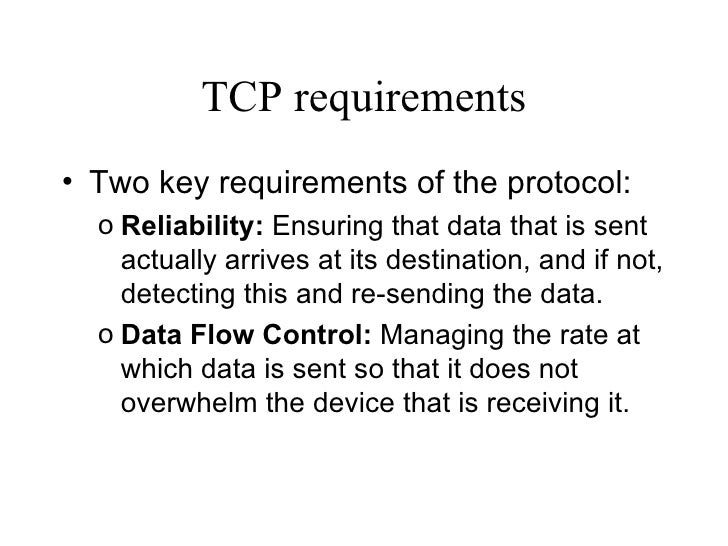 TCP requirements

• Two key requirements of the protocol:

o Reliability: Ensuring that data that is sent actually arrives at its destination, and if not, detecting this and re-sending the data.

o Data Flow Control: Managing the rate at which data is sent so that it does not overwhelm the device that is receiving it.